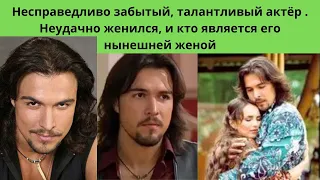 Несправедливо забытый, талантливый актёр . Неудачно женился, и кто является его нынешней женой